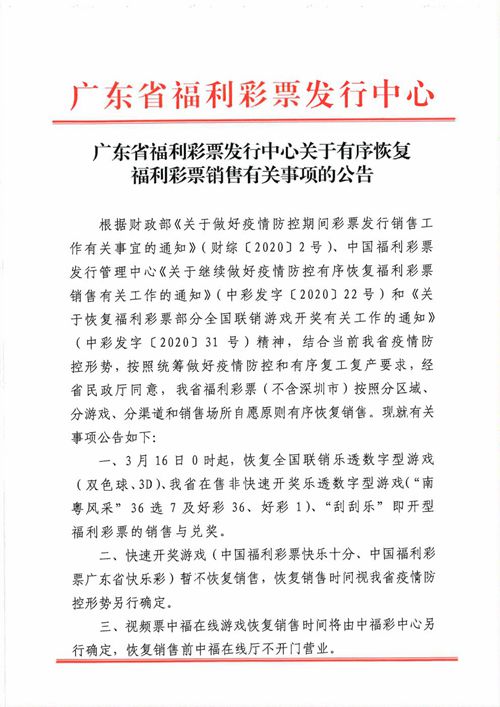 广东省福利彩票发行中心

广东省福利彩票发行中心关于有序恢复福利彩票销售有关事项的公告

根据财政部《关于做好疫情防控期间彩票发行销售工作有关事宜的通知》（财综〔2020〕2号）、中国福利彩票发行管理中心《关于继续做好疫情防控有序恢复福利彩票销售有关工作的通知》（中彩发字〔2020〕22号）和《关于恢复福利彩票部分全国联销游戏开奖有关工作的通知》（中彩发字〔2020〕31号）精神，结合当前我省疫情防控形势，按照统筹做好疫情防控和有序复工复产要求，经省民政厅同意，我省福利彩票（不含深圳市）按照分区域、分游戏、分渠道和销售场所自愿原则有序恢复销售。现就有关事项公告如下：

一、3月16日0时起，恢复全国联销乐透数字型游戏（双色球、3D）、我省在售非快速开奖乐透数字型游戏（“南粤风采”36选7及好彩36、好彩1）、“刮刮乐”即开型福利彩票的销售与兑奖。

二、快速开奖游戏（中国福利彩票快乐十分、中国福利彩票广东省快乐彩）暂不恢复销售，恢复销售时间视我省疫情防控形势另行确定。

三、视频票中福在线游戏恢复销售时间将由中福彩中心另行确定，恢复销售前中福在线厅不开门营业。